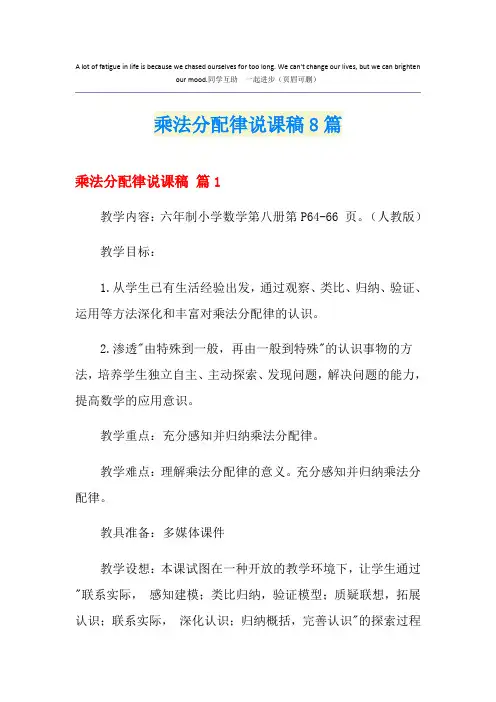 A lot of fatigue in life is because we chased ourselves for too long. We can't change our lives, but we can brighten our mood.同学互助 一起进步（页眉可删）

乘法分配律说课稿8篇

乘法分配律说课稿 篇1

教学内容：六年制小学数学第八册第P64-66 页。（人教版）

教学目标：

1.从学生已有生活经验出发，通过观察、类比、归纳、验证、运用等方法深化和丰富对乘法分配律的认识。

2.渗透"由特殊到一般，再由一般到特殊"的认识事物的方法，培养学生独立自主、主动探索、发现问题，解决问题的能力，提高数学的应用意识。

教学重点：充分感知并归纳乘法分配律。

教学难点：理解乘法分配律的意义。充分感知并归纳乘法分配律。

教具准备：多媒体课件

教学设想：本课试图在一种开放的教学环境下，让学生通过"联系实际， 感知建模；类比归纳，验证模型；质疑联想，拓展认识；联系实际， 深化认识；归纳概括，完善认识"的探索过程